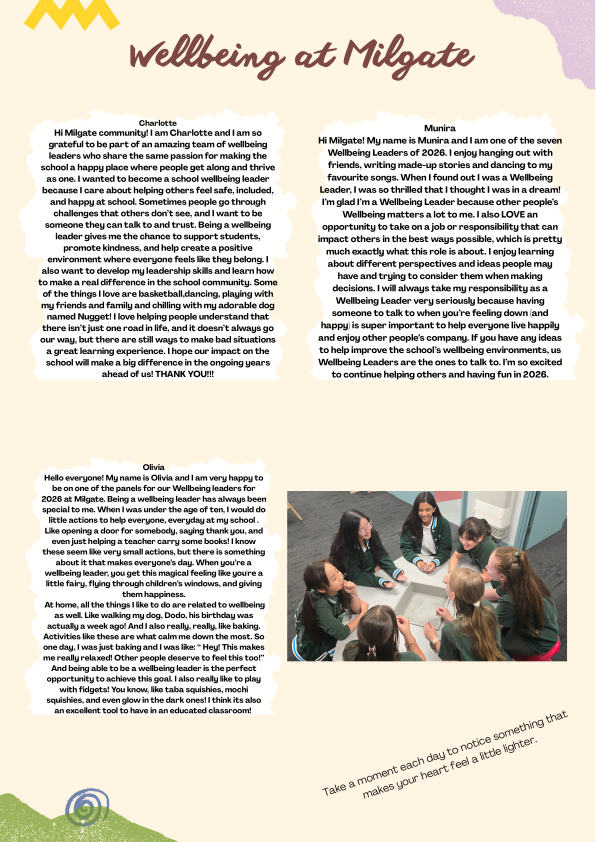 Wellbeing at Milgate

Charlotte
Hi Milgate community! I am Charlotte and I am so grateful to be part of an amazing team of wellbeing leaders who share the same passion for making the school a happy place where people get along and thrive as one. I wanted to become a school wellbeing leader because I care about helping others feel safe, included, and happy at school. Sometimes people go through challenges that others don't see, and I want to be someone they can talk to and trust. Being a wellbeing leader gives me the chance to support students, promote kindness, and help create a positive environment where everyone feels like they belong. I also want to develop my leadership skills and learn how to make a real difference in the school community. Some of the things I love are basketball,dancing, playing with my friends and family and chilling with my adorable dog named Nugget! I love helping people understand that there isn't just one road in life, and it doesn't always go our way, but there are still ways to make bad situations a great learning experience. I hope our impact on the school will make a big difference in the ongoing years ahead of us! THANK YOU!!!

Munira
Hi Milgate! My name is Munira and I am one of the seven Wellbeing Leaders of 2026. I enjoy hanging out with friends, writing made-up stories and dancing to my favourite songs. When I found out I was a Wellbeing Leader, I was so thrilled that I thought I was in a dream! I'm glad I'm a Wellbeing Leader because other people's Wellbeing matters a lot to me. I also LOVE an opportunity to take on a job or responsibility that can impact others in the best ways possible, which is pretty much exactly what this role is about. I enjoy learning about different perspectives and ideas people may have and trying to consider them when making decisions. I will always take my responsibility as a Wellbeing Leader very seriously because having someone to talk to when you're feeling down (and happy) is super important to help everyone live happily and enjoy other people's company. If you have any ideas to help improve the school's wellbeing environments, us Wellbeing Leaders are the ones to talk to. I'm so excited to continue helping others and having fun in 2026.

Olivia
Hello everyone! My name is Olivia and I am very happy to be on one of the panels for our Wellbeing leaders for 2026 at Milgate. Being a wellbeing leader has always been special to me. When I was under the age of ten, I would do little actions to help everyone, everyday at my school . Like opening a door for somebody, saying thank you, and even just helping a teacher carry some books! I know these seem like very small actions, but there is something about it that makes everyone's day. When you're a wellbeing leader, you get this magical feeling like you're a little fairy, flying through children's windows, and giving them happiness.
At home, all the things I like to do are related to wellbeing as well. Like walking my dog, Dodo, his birthday was actually a week ago! And I also really, really, like baking. Activities like these are what calm me down the most. So one day, I was just baking and I was like: " Hey! This makes me really relaxed! Other people deserve to feel this too!" And being able to be a wellbeing leader is the perfect opportunity to achieve this goal. I also really like to play with fidgets! You know, like taba squishies, mochi squishies, and even glow in the dark ones! I think its also an excellent tool to have in an educated classroom!

Take a moment each day to notice something that makes your heart feel a little lighter.